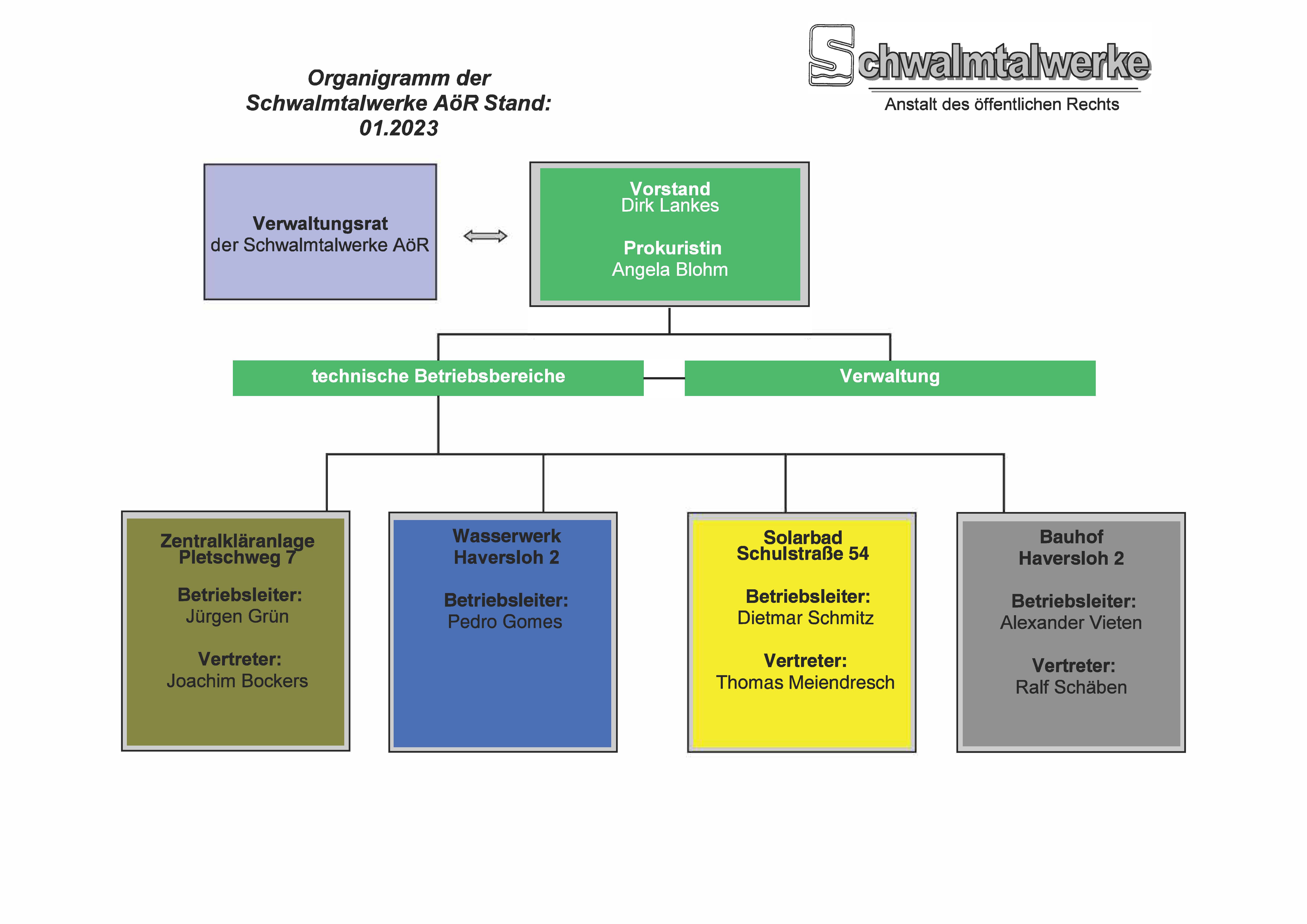 Organigramm der Schwalmtalwerke AöR Stand: 01.2023

Schwalmtalwerke
Anstalt des öffentlichen Rechts

Verwaltungsrat
der Schwalmtalwerke AöR

Vorstand
Dirk Lankes

Prokuristin
Angela Blohm

technische Betriebsbereiche

Verwaltung

Zentralkläranlage
Pletschweg 7

Betriebsleiter:
Jürgen Grün

Vertreter:
Joachim Bockers

Wasserwerk
Haversloh 2

Betriebsleiter:
Pedro Gomes

Solarbad
Schulstraße 54

Betriebsleiter:
Dietmar Schmitz

Vertreter:
Thomas Meiendresch

Bauhof
Haversloh 2

Betriebsleiter:
Alexander Vieten

Vertreter:
Ralf Schäben